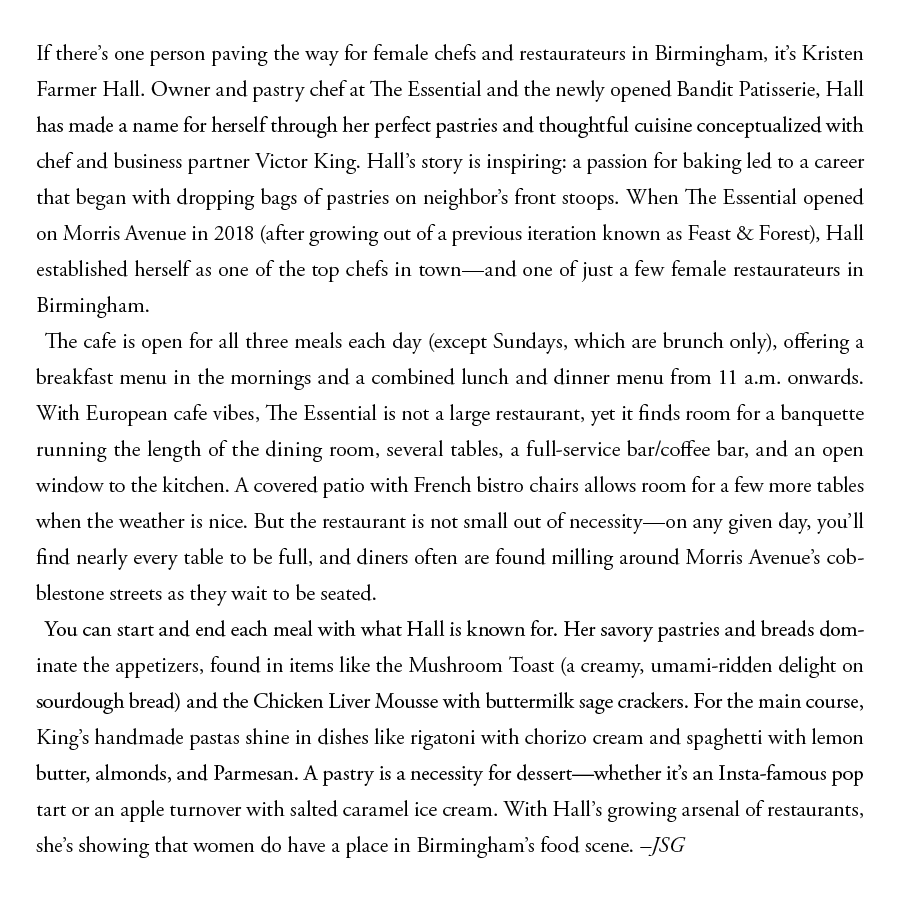 If there's one person paving the way for female chefs and restaurateurs in Birmingham, it's Kristen Farmer Hall. Owner and pastry chef at The Essential and the newly opened Bandit Patisserie, Hall has made a name for herself through her perfect pastries and thoughtful cuisine conceptualized with chef and business partner Victor King. Hall's story is inspiring: a passion for baking led to a career that began with dropping bags of pastries on neighbor's front stoops. When The Essential opened on Morris Avenue in 2018 (after growing out of a previous iteration known as Feast & Forest), Hall established herself as one of the top chefs in town—and one of just a few female restaurateurs in Birmingham.

The cafe is open for all three meals each day (except Sundays, which are brunch only), offering a breakfast menu in the mornings and a combined lunch and dinner menu from 11 a.m. onwards. With European cafe vibes, The Essential is not a large restaurant, yet it finds room for a banquette running the length of the dining room, several tables, a full-service bar/coffee bar, and an open window to the kitchen. A covered patio with French bistro chairs allows room for a few more tables when the weather is nice. But the restaurant is not small out of necessity—on any given day, you'll find nearly every table to be full, and diners often are found milling around Morris Avenue's cobblestone streets as they wait to be seated.

You can start and end each meal with what Hall is known for. Her savory pastries and breads dominate the appetizers, found in items like the Mushroom Toast (a creamy, umami-ridden delight on sourdough bread) and the Chicken Liver Mousse with buttermilk sage crackers. For the main course, King's handmade pastas shine in dishes like rigatoni with chorizo cream and spaghetti with lemon butter, almonds, and Parmesan. A pastry is a necessity for dessert—whether it's an Insta-famous pop tart or an apple turnover with salted caramel ice cream. With Hall's growing arsenal of restaurants, she's showing that women do have a place in Birmingham's food scene. –JSG